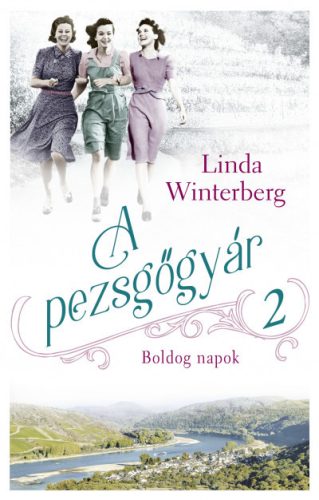 Linda Winterberg

A pezsgőgyár 2

Boldog napok